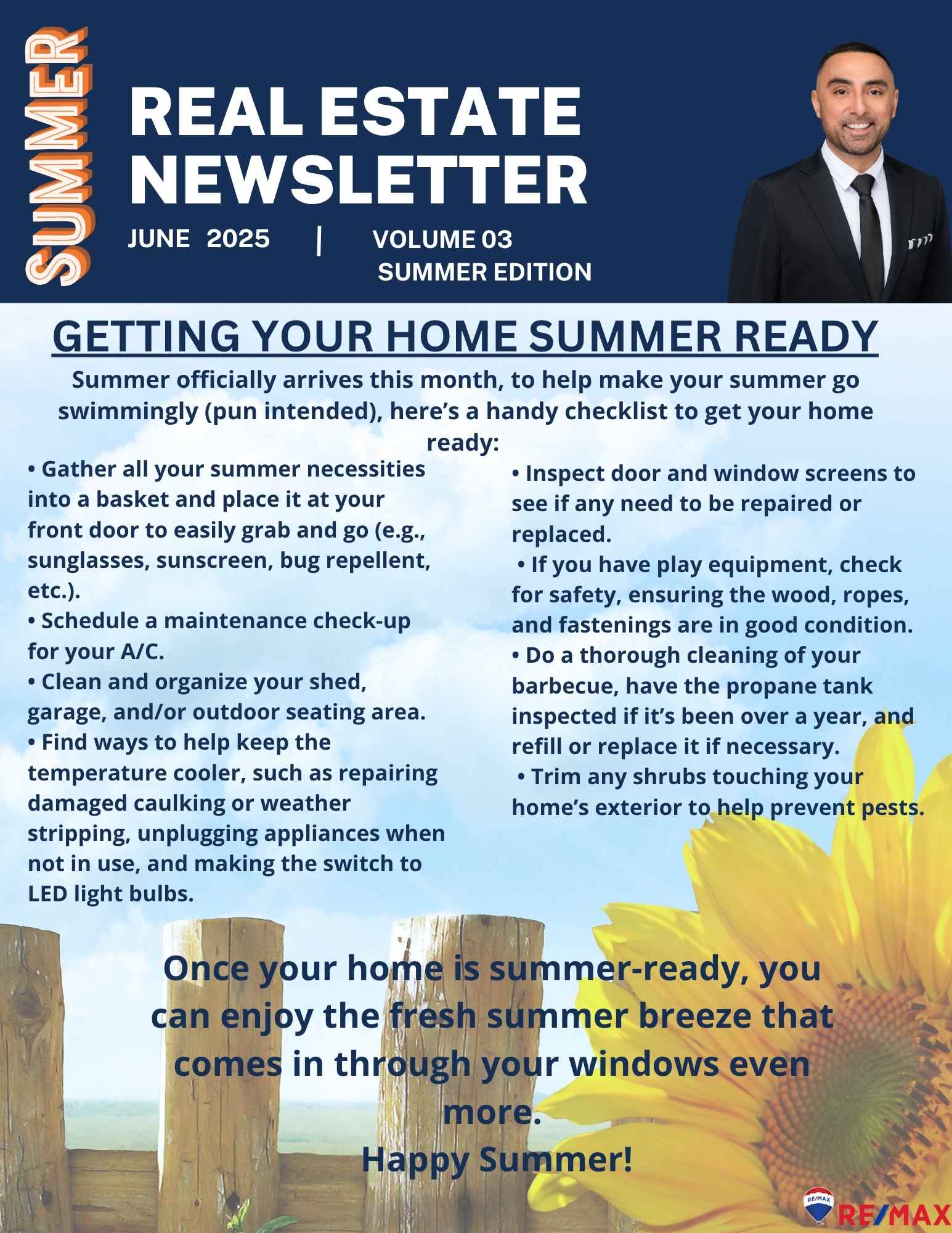 SUMMER

REAL ESTATE NEWSLETTER

JUNE 2025 | VOLUME 03
SUMMER EDITION

GETTING YOUR HOME SUMMER READY

Summer officially arrives this month, to help make your summer go swimmingly (pun intended), here's a handy checklist to get your home ready:

• Gather all your summer necessities into a basket and place it at your front door to easily grab and go (e.g., sunglasses, sunscreen, bug repellent, etc.).
• Schedule a maintenance check-up for your A/C.
• Clean and organize your shed, garage, and/or outdoor seating area.
• Find ways to help keep the temperature cooler, such as repairing damaged caulking or weather stripping, unplugging appliances when not in use, and making the switch to LED light bulbs.

• Inspect door and window screens to see if any need to be repaired or replaced.
• If you have play equipment, check for safety, ensuring the wood, ropes, and fastenings are in good condition.
• Do a thorough cleaning of your barbecue, have the propane tank inspected if it's been over a year, and refill or replace it if necessary.
• Trim any shrubs touching your home's exterior to help prevent pests.

Once your home is summer-ready, you can enjoy the fresh summer breeze that comes in through your windows even more.
Happy Summer!

RE/MAX
RE/MAX